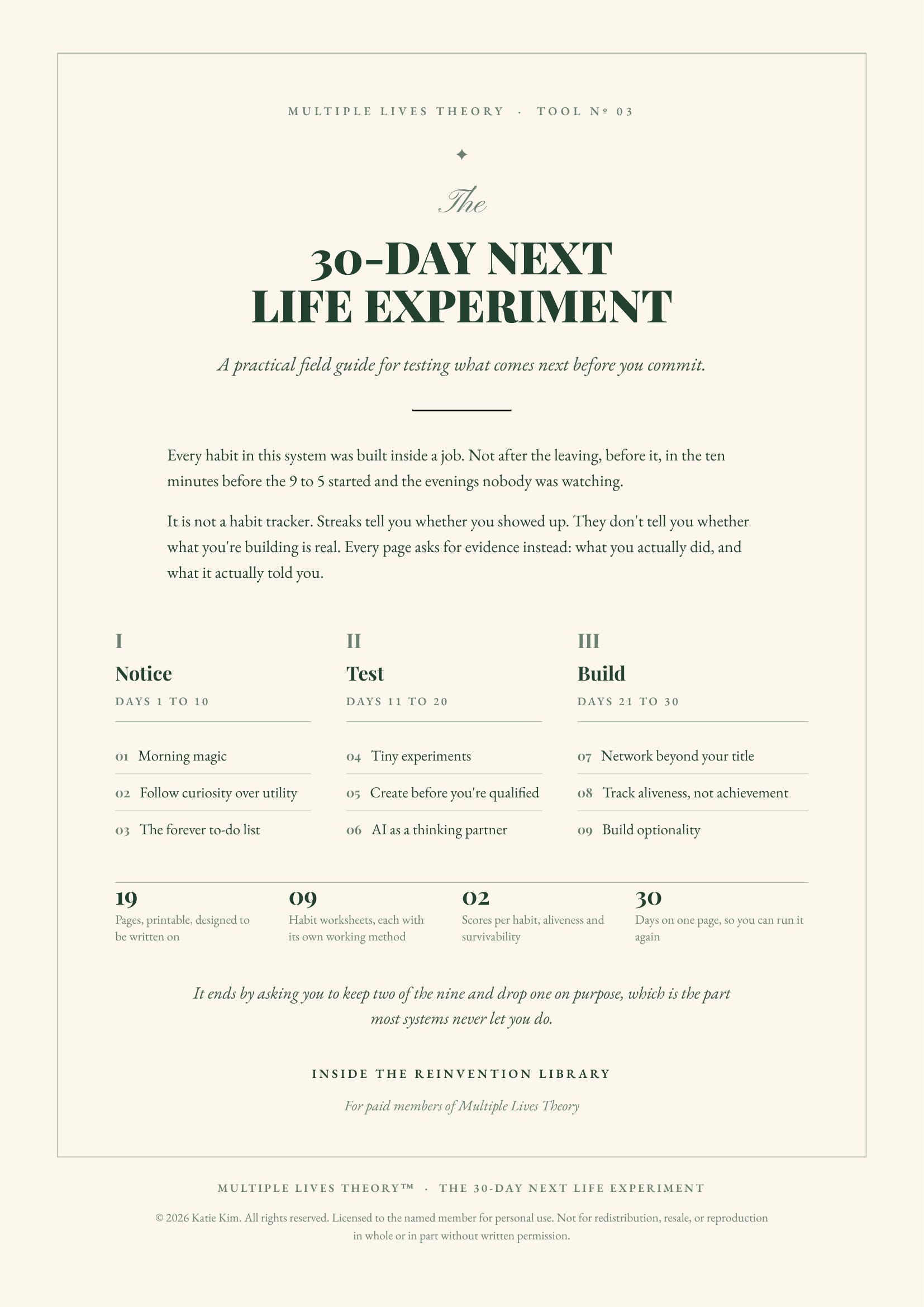 MULTIPLE LIVES THEORY · TOOL Nº 03

✦

The

30-DAY NEXT LIFE EXPERIMENT

A practical field guide for testing what comes next before you commit.

Every habit in this system was built inside a job. Not after the leaving, before it, in the ten minutes before the 9 to 5 started and the evenings nobody was watching.

It is not a habit tracker. Streaks tell you whether you showed up. They don't tell you whether what you're building is real. Every page asks for evidence instead: what you actually did, and what it actually told you.

I
Notice
DAYS 1 TO 10

01 Morning magic
02 Follow curiosity over utility
03 The forever to-do list

II
Test
DAYS 11 TO 20

04 Tiny experiments
05 Create before you're qualified
06 AI as a thinking partner

III
Build
DAYS 21 TO 30

07 Network beyond your title
08 Track aliveness, not achievement
09 Build optionality

19
Pages, printable, designed to be written on

09
Habit worksheets, each with its own working method

02
Scores per habit, aliveness and survivability

30
Days on one page, so you can run it again

It ends by asking you to keep two of the nine and drop one on purpose, which is the part most systems never let you do.

INSIDE THE REINVENTION LIBRARY

For paid members of Multiple Lives Theory

MULTIPLE LIVES THEORY™ · THE 30-DAY NEXT LIFE EXPERIMENT

© 2026 Katie Kim. All rights reserved. Licensed to the named member for personal use. Not for redistribution, resale, or reproduction in whole or in part without written permission.